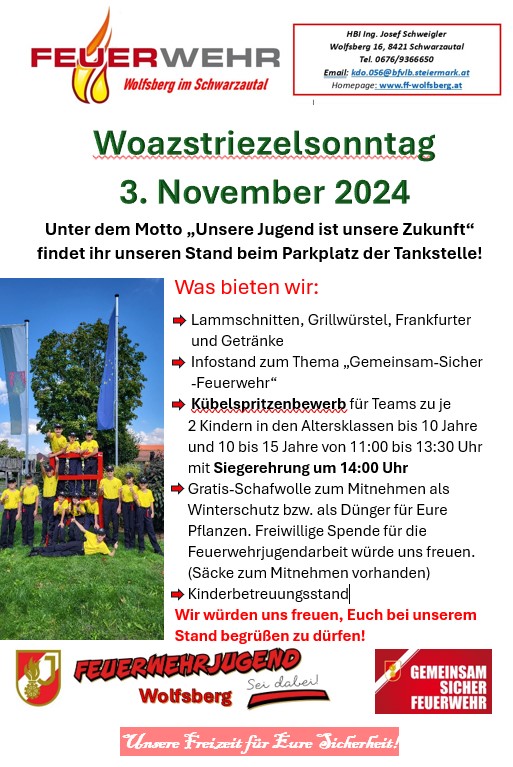 FEUERWEHR
Wolfsberg im Schwarzautal

HBI Ing. Josef Schweigler
Wolfsberg 16, 8421 Schwarzautal
Tel. 0676/9366650
Email: kdo.056@bfvlb.steiermark.at
Homepage: www.ff-wolfsberg.at

Woazstriezelsonntag

3. November 2024

Unter dem Motto „Unsere Jugend ist unsere Zukunft“ findet ihr unseren Stand beim Parkplatz der Tankstelle!

Was bieten wir:

➡ Lammschnitten, Grillwürstel, Frankfurter und Getränke

➡ Infostand zum Thema „Gemeinsam-Sicher -Feuerwehr“

➡ Kübelspritzenbewerb für Teams zu je 2 Kindern in den Altersklassen bis 10 Jahre und 10 bis 15 Jahre von 11:00 bis 13:30 Uhr mit Siegerehrung um 14:00 Uhr

➡ Gratis-Schafwolle zum Mitnehmen als Winterschutz bzw. als Dünger für Eure Pflanzen. Freiwillige Spende für die Feuerwehrjugendarbeit würde uns freuen. (Säcke zum Mitnehmen vorhanden)

➡ Kinderbetreuungsstand

Wir würden uns freuen, Euch bei unserem Stand begrüßen zu dürfen!

FEUERWEHRJUGEND
Wolfsberg
Sei dabei!

GEMEINSAM
SICHER
FEUERWEHR

Unsere Freizeit für Eure Sicherheit!